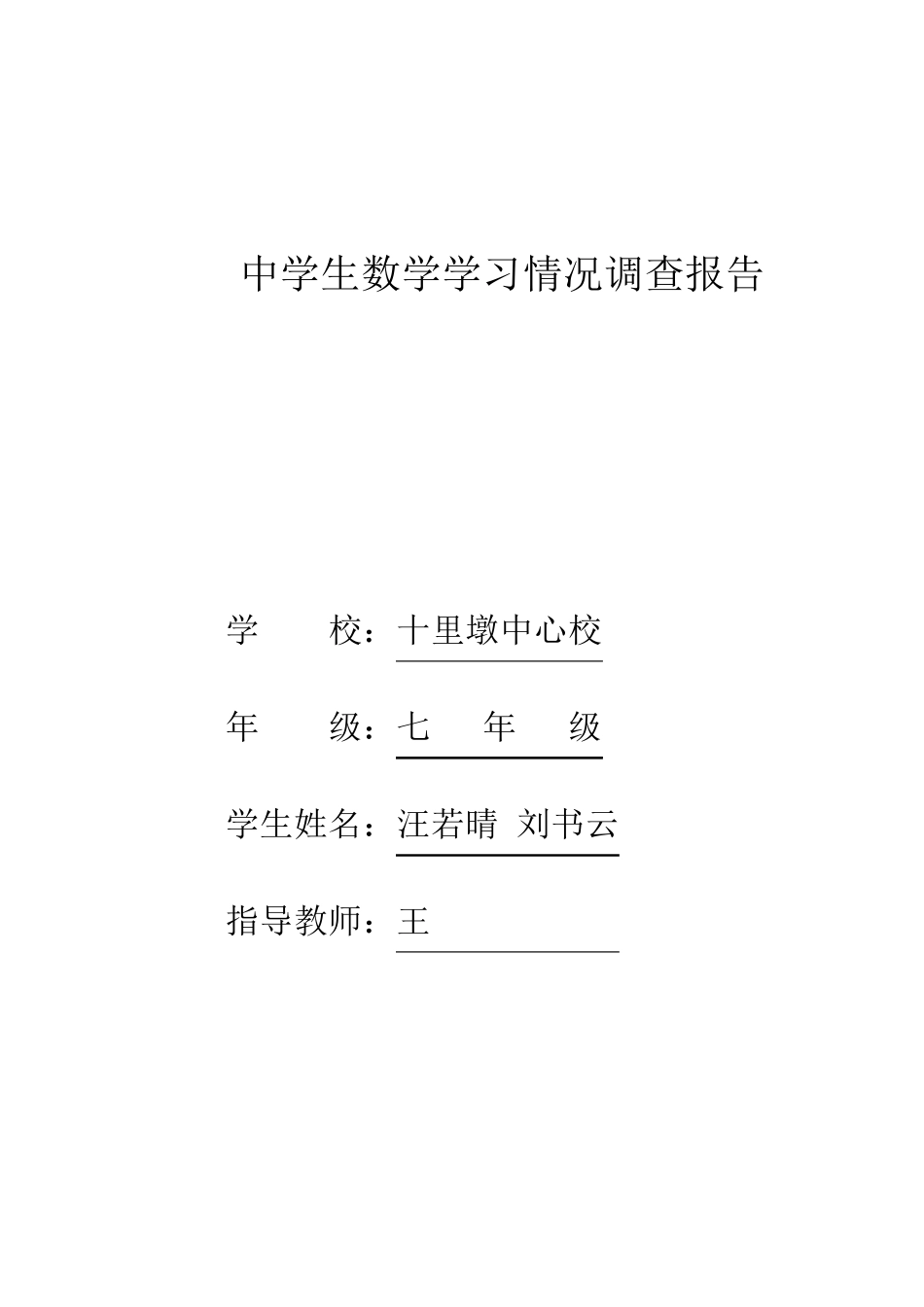 中学生数学学习情况调查报告

学 校：十里墩中心校

年 级：七 年 级

学生姓名：汪若晴 刘书云

指导教师：王